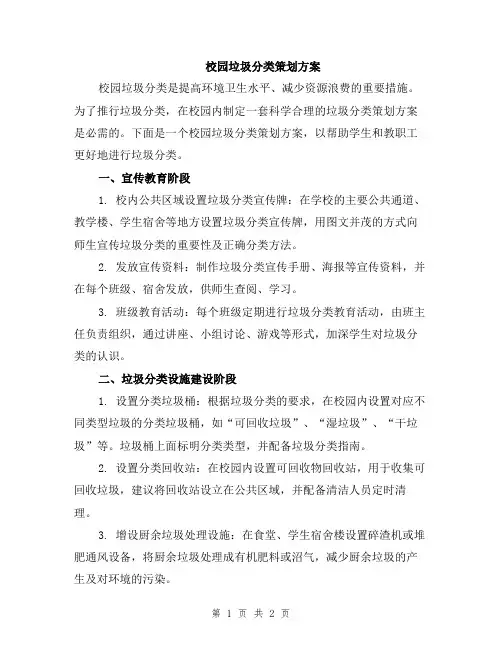 校园垃圾分类策划方案

校园垃圾分类是提高环境卫生水平、减少资源浪费的重要措施。为了推行垃圾分类，在校园内制定一套科学合理的垃圾分类策划方案是必需的。下面是一个校园垃圾分类策划方案，以帮助学生和教职工更好地进行垃圾分类。

一、宣传教育阶段

1. 校内公共区域设置垃圾分类宣传牌：在学校的主要公共通道、教学楼、学生宿舍等地方设置垃圾分类宣传牌，用图文并茂的方式向师生宣传垃圾分类的重要性及正确分类方法。

2. 发放宣传资料：制作垃圾分类宣传手册、海报等宣传资料，并在每个班级、宿舍发放，供师生查阅、学习。

3. 班级教育活动：每个班级定期进行垃圾分类教育活动，由班主任负责组织，通过讲座、小组讨论、游戏等形式，加深学生对垃圾分类的认识。

二、垃圾分类设施建设阶段

1. 设置分类垃圾桶：根据垃圾分类的要求，在校园内设置对应不同类型垃圾的分类垃圾桶，如“可回收垃圾”、“湿垃圾”、“干垃圾”等。垃圾桶上面标明分类类型，并配备垃圾分类指南。

2. 设置分类回收站：在校园内设置可回收物回收站，用于收集可回收垃圾，建议将回收站设立在公共区域，并配备清洁人员定时清理。

3. 增设厨余垃圾处理设施：在食堂、学生宿舍楼设置碎渣机或堆肥通风设备，将厨余垃圾处理成有机肥料或沼气，减少厨余垃圾的产生及对环境的污染。

第 1 页 共 2 页